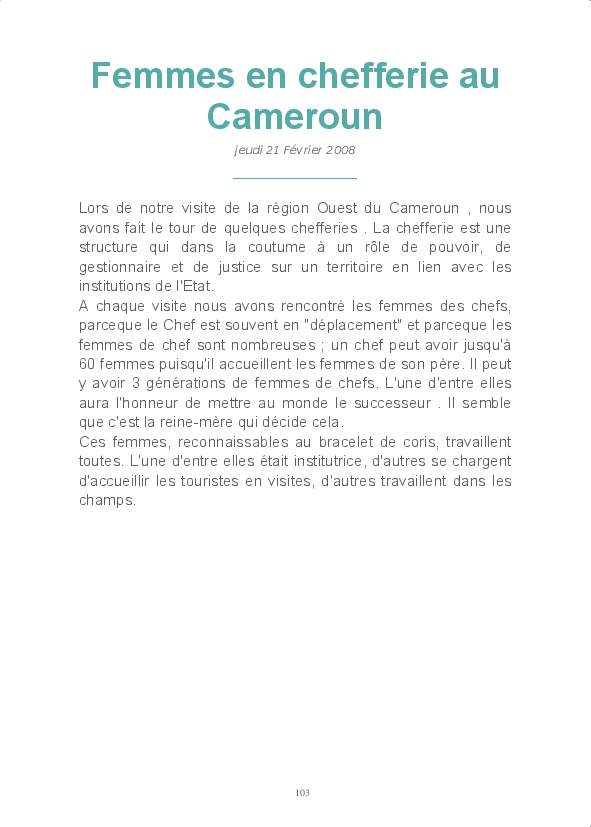 Femmes en chefferie au Cameroun

jeudi 21 Février 2008

Lors de notre visite de la région Ouest du Cameroun , nous avons fait le tour de quelques chefferies . La chefferie est une structure qui dans la coutume à un rôle de pouvoir, de gestionnaire et de justice sur un territoire en lien avec les institutions de l'Etat.
A chaque visite nous avons rencontré les femmes des chefs, parceque le Chef est souvent en "déplacement" et parceque les femmes de chef sont nombreuses ; un chef peut avoir jusqu'à 60 femmes puisqu'il accueillent les femmes de son père. Il peut y avoir 3 générations de femmes de chefs. L'une d'entre elles aura l'honneur de mettre au monde le successeur . Il semble que c'est la reine-mère qui décide cela.
Ces femmes, reconnaissables au bracelet de coris, travaillent toutes. L'une d'entre elles était institutrice, d'autres se chargent d'accueillir les touristes en visites, d'autres travaillent dans les champs.

103